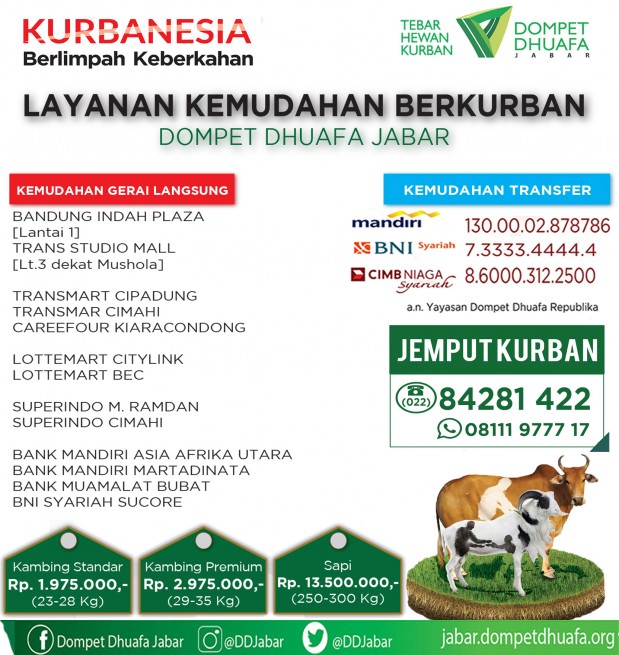 KURBANESIA
Berlimpah Keberkahan

TEBAR HEWAN KURBAN

DOMPET DHUAFA
JABAR

LAYANAN KEMUDAHAN BERKURBAN
DOMPET DHUAFA JABAR

KEMUDAHAN GERAI LANGSUNG

BANDUNG INDAH PLAZA
[Lantai 1]
TRANS STUDIO MALL
[Lt.3 dekat Mushola]

TRANSMART CIPADUNG
TRANSMAR CIMAHI
CAREEFOUR KIARACONDONG

LOTTEMART CITYLINK
LOTTEMART BEC

SUPERINDO M. RAMDAN
SUPERINDO CIMAHI

BANK MANDIRI ASIA AFRIKA UTARA
BANK MANDIRI MARTADINATA
BANK MUAMALAT BUBAT
BNI SYARIAH SUCORE

KEMUDAHAN TRANSFER

mandiri 130.00.02.878786
BNI Syariah 7.3333.4444.4
CIMB NIAGA Syariah 8.6000.312.2500

a.n. Yayasan Dompet Dhuafa Republika

JEMPUT KURBAN
(022) 84281 422
08111 9777 17

Kambing Standar
Rp. 1.975.000,-
(23-28 Kg)

Kambing Premium
Rp. 2.975.000,-
(29-35 Kg)

Sapi
Rp. 13.500.000,-
(250-300 Kg)

Dompet Dhuafa Jabar @DDJabar @DDJabar jabar.dompetdhuafa.org